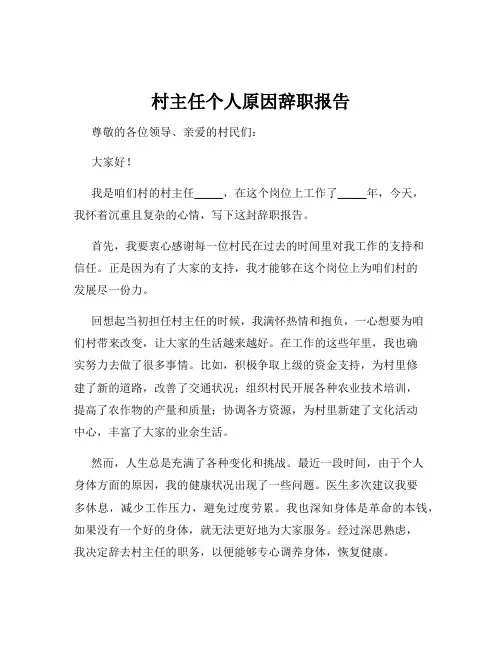 村主任个人原因辞职报告

尊敬的各位领导、亲爱的村民们：

大家好！

我是咱们村的村主任_____，在这个岗位上工作了_____年，今天，我怀着沉重且复杂的心情，写下这封辞职报告。

首先，我要衷心感谢每一位村民在过去的时间里对我工作的支持和信任。正是因为有了大家的支持，我才能够在这个岗位上为咱们村的发展尽一份力。

回想起当初担任村主任的时候，我满怀热情和抱负，一心想要为咱们村带来改变，让大家的生活越来越好。在工作的这些年里，我也确实努力去做了很多事情。比如，积极争取上级的资金支持，为村里修建了新的道路，改善了交通状况；组织村民开展各种农业技术培训，提高了农作物的产量和质量；协调各方资源，为村里新建了文化活动中心，丰富了大家的业余生活。

然而，人生总是充满了各种变化和挑战。最近一段时间，由于个人身体方面的原因，我的健康状况出现了一些问题。医生多次建议我要多休息，减少工作压力，避免过度劳累。我也深知身体是革命的本钱，如果没有一个好的身体，就无法更好地为大家服务。经过深思熟虑，我决定辞去村主任的职务，以便能够专心调养身体，恢复健康。